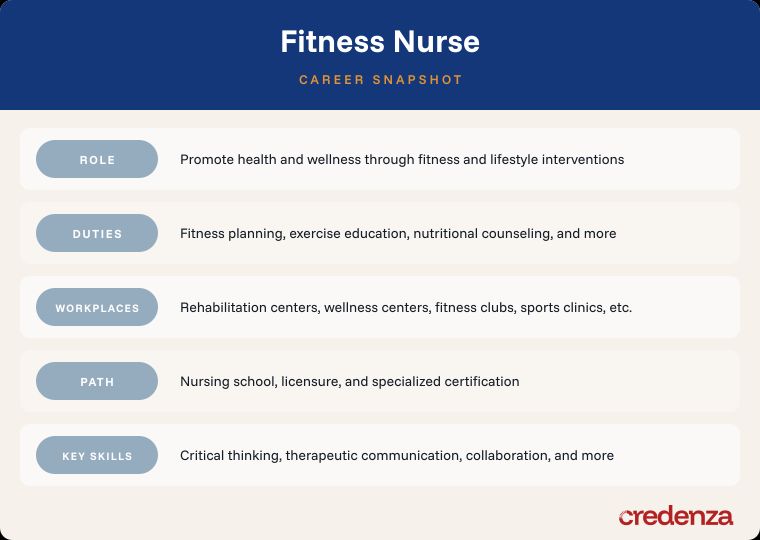 Fitness Nurse

CAREER SNAPSHOT

ROLE
Promote health and wellness through fitness and lifestyle interventions

DUTIES
Fitness planning, exercise education, nutritional counseling, and more

WORKPLACES
Rehabilitation centers, wellness centers, fitness clubs, sports clinics, etc.

PATH
Nursing school, licensure, and specialized certification

KEY SKILLS
Critical thinking, therapeutic communication, collaboration, and more

credenza